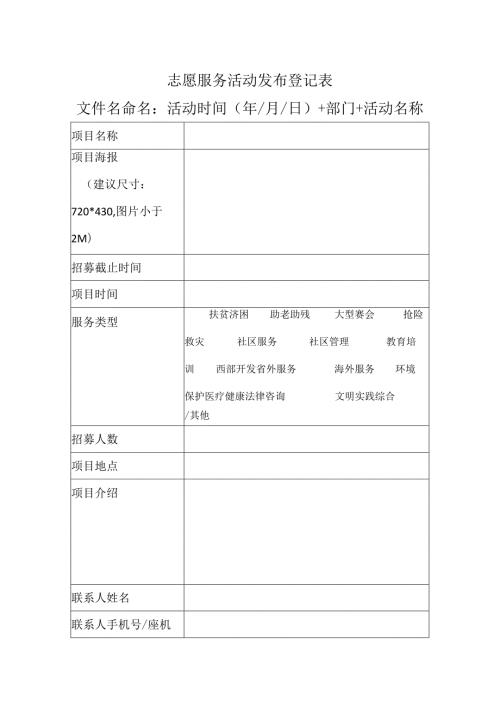 志愿服务活动发布登记表

文件名命名：活动时间（年/月/日）+部门+活动名称

| 项目名称 | |
|---|---|
| 项目海报（建议尺寸：720*430,图片小于2M） | |
| 招募截止时间 | |
| 项目时间 | |
| 服务类型 | 扶贫济困 助老助残 大型赛会 抢险救灾 社区服务 社区管理 教育培训 西部开发省外服务 海外服务 环境保护医疗健康法律咨询 文明实践综合/其他 |
| 招募人数 | |
| 项目地点 | |
| 项目介绍 | |
| 联系人姓名 | |
| 联系人手机号/座机 | |